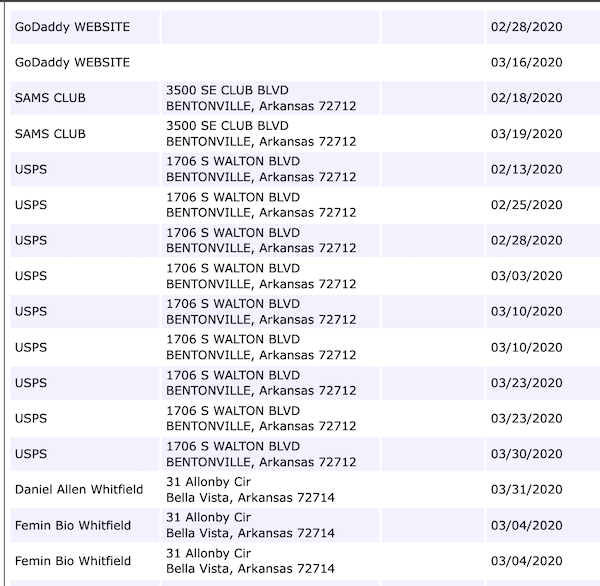 | | | | |
|---|---|---|---|
| GoDaddy WEBSITE | | | 02/28/2020 |
| GoDaddy WEBSITE | | | 03/16/2020 |
| SAMS CLUB | 3500 SE CLUB BLVD BENTONVILLE, Arkansas 72712 | | 02/18/2020 |
| SAMS CLUB | 3500 SE CLUB BLVD BENTONVILLE, Arkansas 72712 | | 03/19/2020 |
| USPS | 1706 S WALTON BLVD BENTONVILLE, Arkansas 72712 | | 02/13/2020 |
| USPS | 1706 S WALTON BLVD BENTONVILLE, Arkansas 72712 | | 02/25/2020 |
| USPS | 1706 S WALTON BLVD BENTONVILLE, Arkansas 72712 | | 02/28/2020 |
| USPS | 1706 S WALTON BLVD BENTONVILLE, Arkansas 72712 | | 03/03/2020 |
| USPS | 1706 S WALTON BLVD BENTONVILLE, Arkansas 72712 | | 03/10/2020 |
| USPS | 1706 S WALTON BLVD BENTONVILLE, Arkansas 72712 | | 03/10/2020 |
| USPS | 1706 S WALTON BLVD BENTONVILLE, Arkansas 72712 | | 03/23/2020 |
| USPS | 1706 S WALTON BLVD BENTONVILLE, Arkansas 72712 | | 03/23/2020 |
| USPS | 1706 S WALTON BLVD BENTONVILLE, Arkansas 72712 | | 03/30/2020 |
| Daniel Allen Whitfield | 31 Allonby Cir Bella Vista, Arkansas 72714 | | 03/31/2020 |
| Femin Bio Whitfield | 31 Allonby Cir Bella Vista, Arkansas 72714 | | 03/04/2020 |
| Femin Bio Whitfield | 31 Allonby Cir Bella Vista, Arkansas 72714 | | 03/04/2020 |